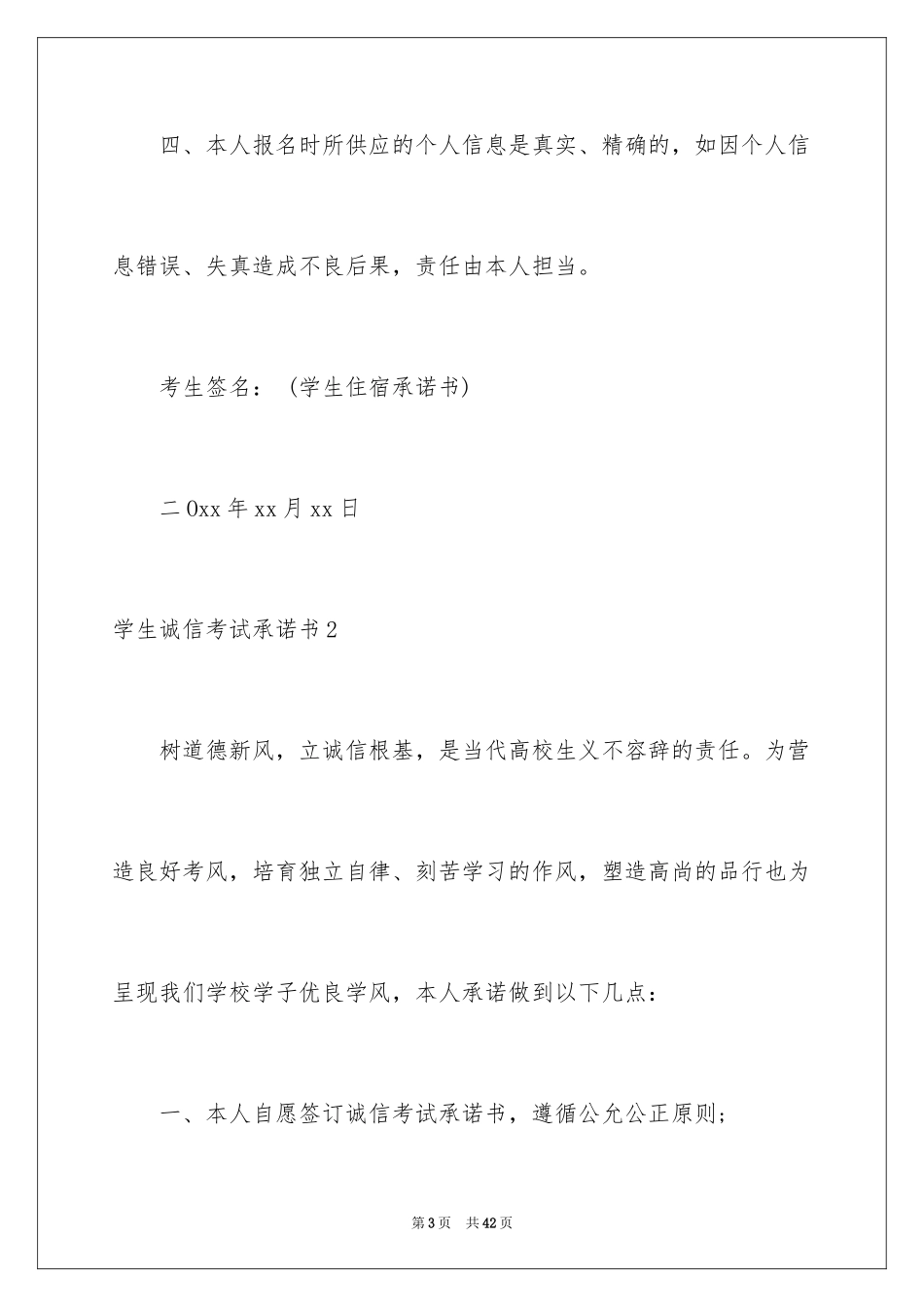 四、本人报名时所供应的个人信息是真实、精确的，如因个人信息错误、失真造成不良后果，责任由本人担当。

考生签名：（学生住宿承诺书）

二0xx年xx月xx日

学生诚信考试承诺书2

树道德新风，立诚信根基，是当代高校生义不容辞的责任。为营造良好考风，培育独立自律、刻苦学习的作风，塑造高尚的品行也为呈现我们学校学子优良学风，本人承诺做到以下几点：

一、本人自愿签订诚信考试承诺书，遵循公允公正原则；

第3页 共42页